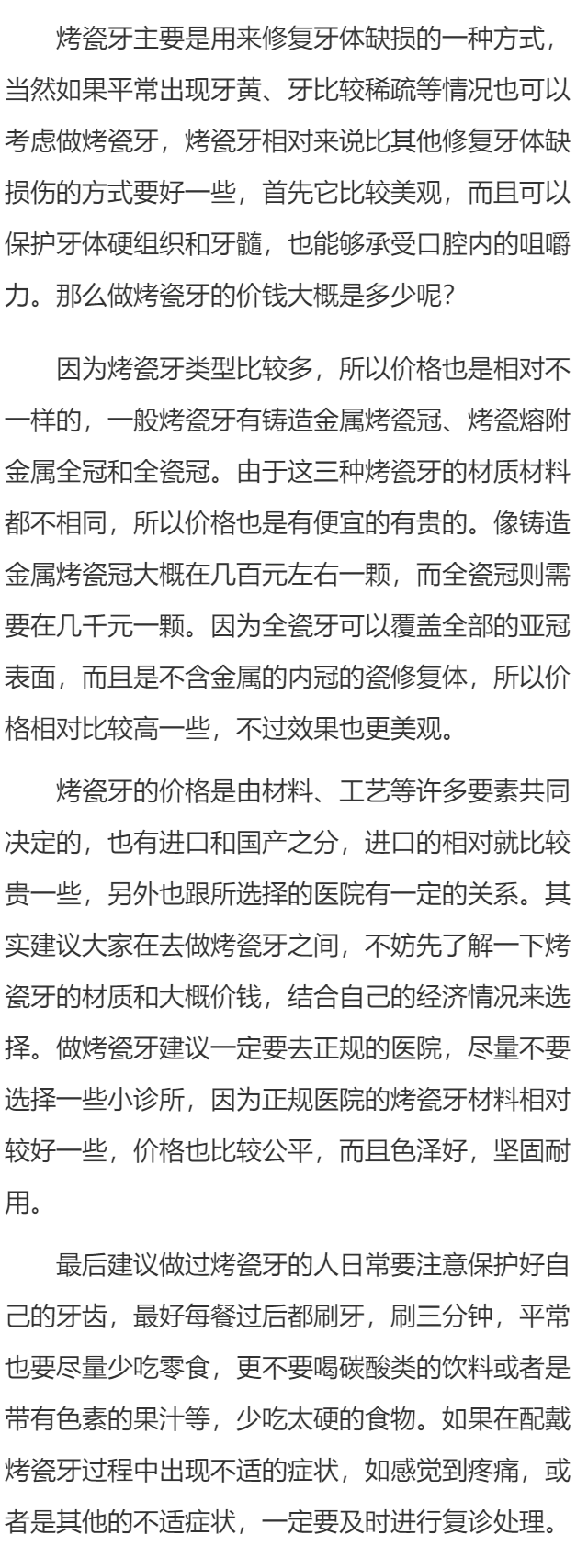 烤瓷牙主要是用来修复牙体缺损的一种方式，当然如果平常出现牙黄、牙比较稀疏等情况也可以考虑做烤瓷牙，烤瓷牙相对来说比其他修复牙体缺损伤的方式要好一些，首先它比较美观，而且可以保护牙体硬组织和牙髓，也能够承受口腔内的咀嚼力。那么做烤瓷牙的价钱大概是多少呢？

因为烤瓷牙类型比较多，所以价格也是相对不一样的，一般烤瓷牙有铸造金属烤瓷冠、烤瓷熔附金属全冠和全瓷冠。由于这三种烤瓷牙的材质材料都不相同，所以价格也是有便宜的有贵的。像铸造金属烤瓷冠大概在几百元左右一颗，而全瓷冠则需要在几千元一颗。因为全瓷牙可以覆盖全部的亚冠表面，而且是不含金属的内冠的瓷修复体，所以价格相对比较高一些，不过效果也更美观。

烤瓷牙的价格是由材料、工艺等许多要素共同决定的，也有进口和国产之分，进口的相对就比较贵一些，另外也跟所选择的医院有一定的关系。其实建议大家在去做烤瓷牙之间，不妨先了解一下烤瓷牙的材质和大概价钱，结合自己的经济情况来选择。做烤瓷牙建议一定要去正规的医院，尽量不要选择一些小诊所，因为正规医院的烤瓷牙材料相对较好一些，价格也比较公平，而且色泽好，坚固耐用。

最后建议做过烤瓷牙的人日常要注意保护好自己的牙齿，最好每餐过后都刷牙，刷三分钟，平常也要尽量少吃零食，更不要喝碳酸类的饮料或者是带有色素的果汁等，少吃太硬的食物。如果在配戴烤瓷牙过程中出现不适的症状，如感觉到疼痛，或者是其他的不适症状，一定要及时进行复诊处理。